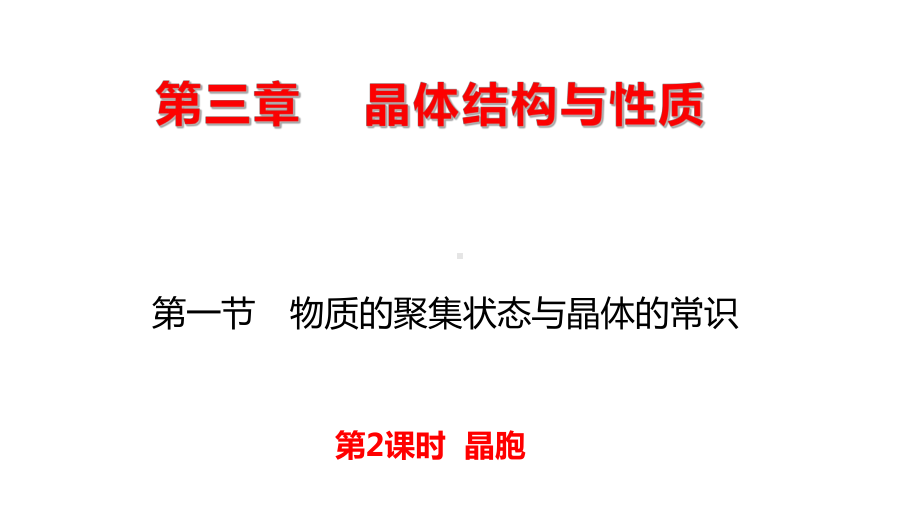 第三章　晶体结构与性质

第一节　物质的聚集状态与晶体的常识

第2课时　晶胞